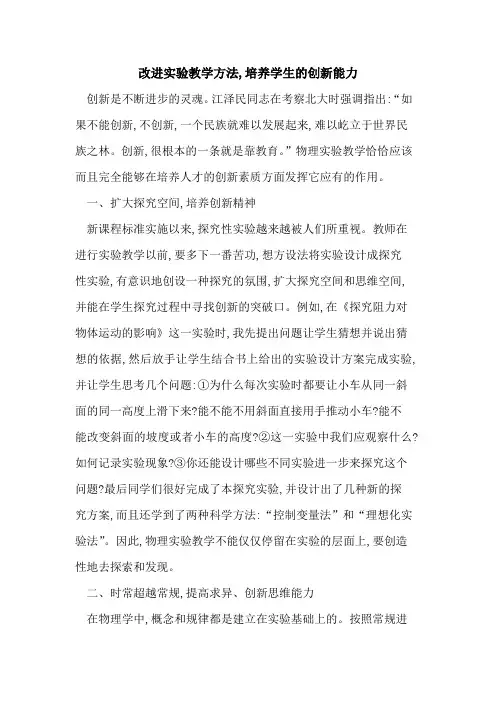 改进实验教学方法,培养学生的创新能力

创新是不断进步的灵魂。江泽民同志在考察北大时强调指出:“如果不能创新,不创新,一个民族就难以发展起来,难以屹立于世界民族之林。创新,很根本的一条就是靠教育。”物理实验教学恰恰应该而且完全能够在培养人才的创新素质方面发挥它应有的作用。

一、扩大探究空间,培养创新精神

新课程标准实施以来,探究性实验越来越被人们所重视。教师在进行实验教学以前,要多下一番苦功,想方设法将实验设计成探究性实验,有意识地创设一种探究的氛围,扩大探究空间和思维空间,并能在学生探究过程中寻找创新的突破口。例如,在《探究阻力对物体运动的影响》这一实验时,我先提出问题让学生猜想并说出猜想的依据,然后放手让学生结合书上给出的实验设计方案完成实验,并让学生思考几个问题:①为什么每次实验时都要让小车从同一斜面的同一高度上滑下来?能不能不用斜面直接用手推动小车?能不能改变斜面的坡度或者小车的高度?②这一实验中我们应观察什么?如何记录实验现象?③你还能设计哪些不同实验进一步来探究这个问题?最后同学们很好完成了本探究实验,并设计出了几种新的探究方案,而且还学到了两种科学方法:“控制变量法”和“理想化实验法”。因此,物理实验教学不能仅仅停留在实验的层面上,要创造性地去探索和发现。

二、时常超越常规,提高求异、创新思维能力

在物理学中,概念和规律都是建立在实验基础上的。按照常规进